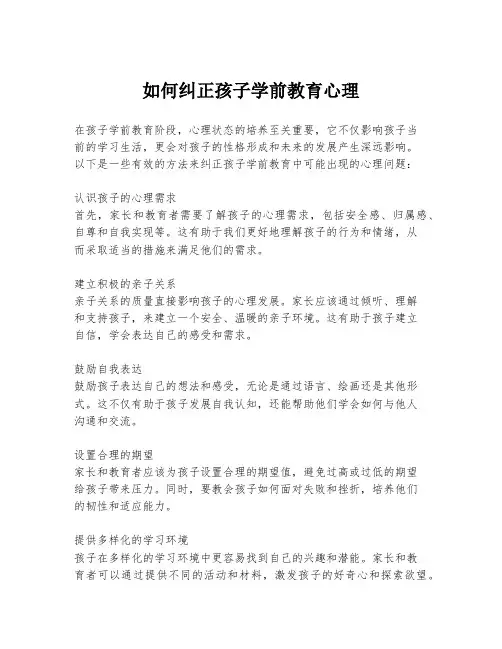 如何纠正孩子学前教育心理

在孩子学前教育阶段，心理状态的培养至关重要，它不仅影响孩子当前的学习生活，更会对孩子的性格形成和未来的发展产生深远影响。以下是一些有效的方法来纠正孩子学前教育中可能出现的心理问题：

认识孩子的心理需求
首先，家长和教育者需要了解孩子的心理需求，包括安全感、归属感、自尊和自我实现等。这有助于我们更好地理解孩子的行为和情绪，从而采取适当的措施来满足他们的需求。

建立积极的亲子关系
亲子关系的质量直接影响孩子的心理发展。家长应该通过倾听、理解和支持孩子，来建立一个安全、温暖的亲子环境。这有助于孩子建立自信，学会表达自己的感受和需求。

鼓励自我表达
鼓励孩子表达自己的想法和感受，无论是通过语言、绘画还是其他形式。这不仅有助于孩子发展自我认知，还能帮助他们学会如何与他人沟通和交流。

设置合理的期望
家长和教育者应该为孩子设置合理的期望值，避免过高或过低的期望给孩子带来压力。同时，要教会孩子如何面对失败和挫折，培养他们的韧性和适应能力。

提供多样化的学习环境
孩子在多样化的学习环境中更容易找到自己的兴趣和潜能。家长和教育者可以通过提供不同的活动和材料，激发孩子的好奇心和探索欲望。